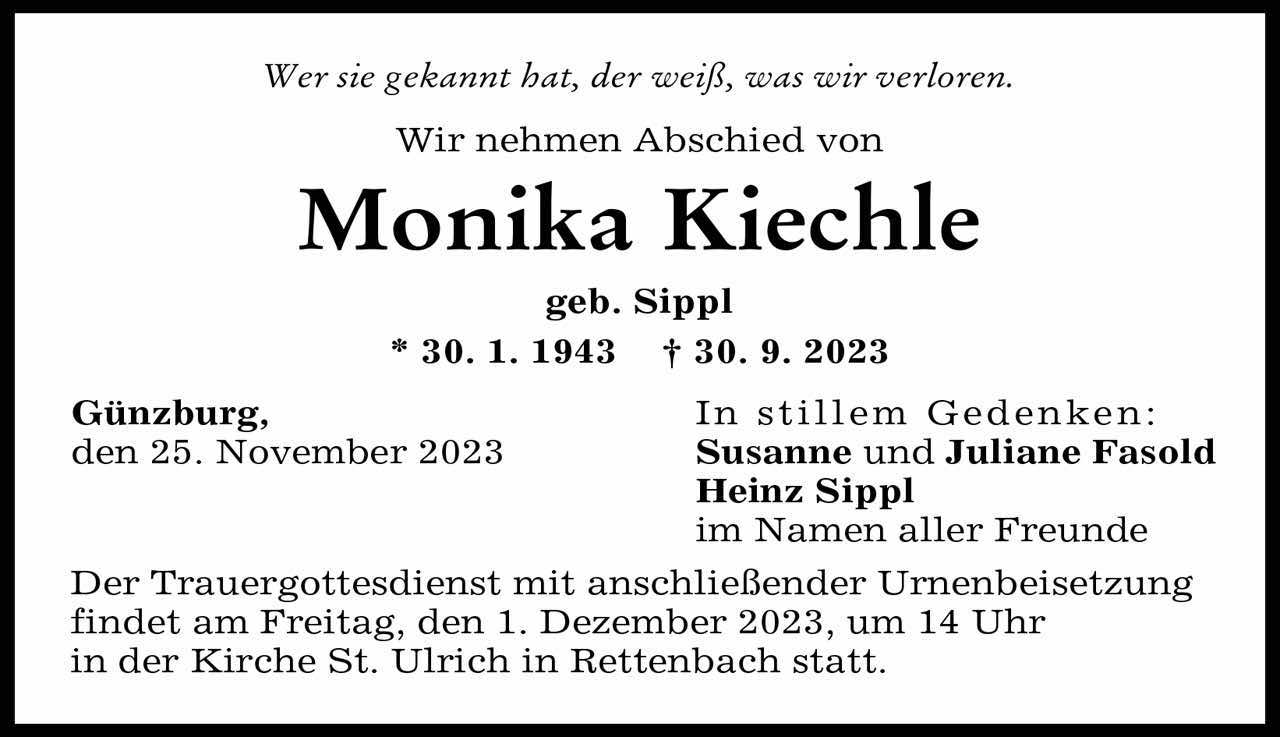 Wer sie gekannt hat, der weiß, was wir verloren.

Wir nehmen Abschied von

Monika Kiechle

geb. Sippl

* 30. 1. 1943 † 30. 9. 2023

Günzburg,
den 25. November 2023

In stillem Gedenken:
Susanne und Juliane Fasold
Heinz Sippl
im Namen aller Freunde

Der Trauergottesdienst mit anschließender Urnenbeisetzung findet am Freitag, den 1. Dezember 2023, um 14 Uhr in der Kirche St. Ulrich in Rettenbach statt.